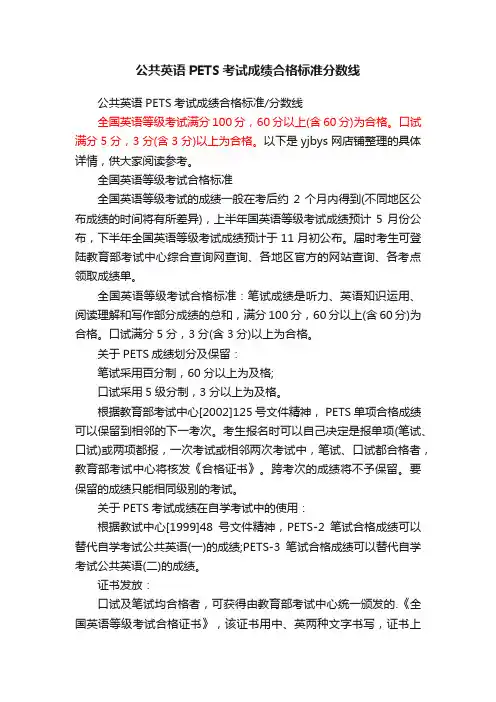 公共英语 PETS 考试成绩合格标准分数线

公共英语 PETS 考试成绩合格标准/分数线

全国英语等级考试满分 100 分，60 分以上(含 60 分)为合格。口试满分 5 分，3 分(含 3 分)以上为合格。以下是 yjbys 网店铺整理的具体详情，供大家阅读参考。

全国英语等级考试合格标准

全国英语等级考试的成绩一般在考后约 2 个月内得到(不同地区公布成绩的时间将有所差异)，上半年国英语等级考试成绩预计 5 月份公布，下半年全国英语等级考试成绩预计于 11 月初公布。届时考生可登陆教育部考试中心综合查询网查询、各地区官方的网站查询、各考点领取成绩单。

全国英语等级考试合格标准：笔试成绩是听力、英语知识运用、阅读理解和写作部分成绩的总和，满分 100 分，60 分以上(含 60 分)为合格。口试满分 5 分，3 分(含 3 分)以上为合格。

关于 PETS 成绩划分及保留：

笔试采用百分制，60 分以上为及格;

口试采用 5 级分制，3 分以上为及格。

根据教育部考试中心[2002]125 号文件精神， PETS 单项合格成绩可以保留到相邻的下一考次。考生报名时可以自己决定是报单项(笔试、口试)或两项都报，一次考试或相邻两次考试中，笔试、口试都合格者，教育部考试中心将核发《合格证书》。跨考次的成绩将不予保留。要保留的成绩只能相同级别的考试。

关于 PETS 考试成绩在自学考试中的使用：

根据教试中心[1999]48 号文件精神，PETS-2 笔试合格成绩可以替代自学考试公共英语(一)的成绩;PETS-3 笔试合格成绩可以替代自学考试公共英语(二)的成绩。

证书发放：

口试及笔试均合格者，可获得由教育部考试中心统一颁发的.《全国英语等级考试合格证书》，该证书用中、英两种文字书写，证书上